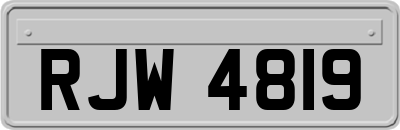 RJW 4819